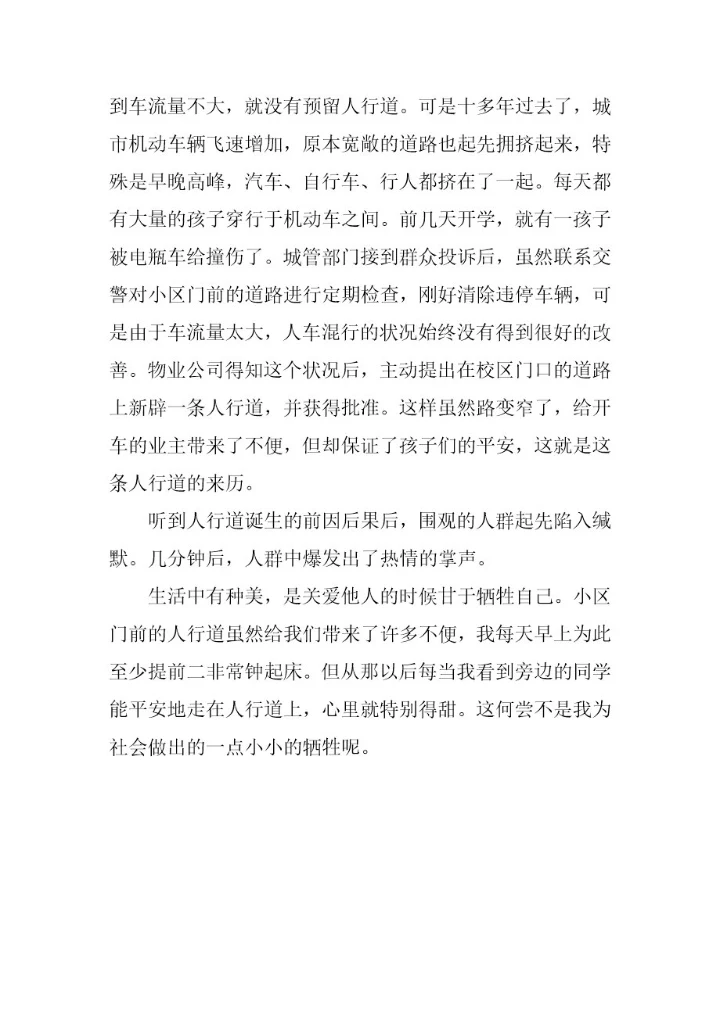 到车流量不大，就没有预留人行道。可是十多年过去了，城市机动车辆飞速增加，原本宽敞的道路也起先拥挤起来，特殊是早晚高峰，汽车、自行车、行人都挤在了一起。每天都有大量的孩子穿行于机动车之间。前几天开学，就有一孩子被电瓶车给撞伤了。城管部门接到群众投诉后，虽然联系交警对小区门前的道路进行定期检查，刚好清除违停车辆，可是由于车流量太大，人车混行的状况始终没有得到很好的改善。物业公司得知这个状况后，主动提出在校区门口的道路上新辟一条人行道，并获得批准。这样虽然路变窄了，给开车的业主带来了不便，但却保证了孩子们的平安，这就是这条人行道的来历。

听到人行道诞生的前因后果后，围观的人群起先陷入缄默。几分钟后，人群中爆发出了热情的掌声。

生活中有种美，是关爱他人的时候甘于牺牲自己。小区门前的人行道虽然给我们带来了许多不便，我每天早上为此至少提前二非常钟起床。但从那以后每当我看到旁边的同学能平安地走在人行道上，心里就特别得甜。这何尝不是我为社会做出的一点小小的牺牲呢。